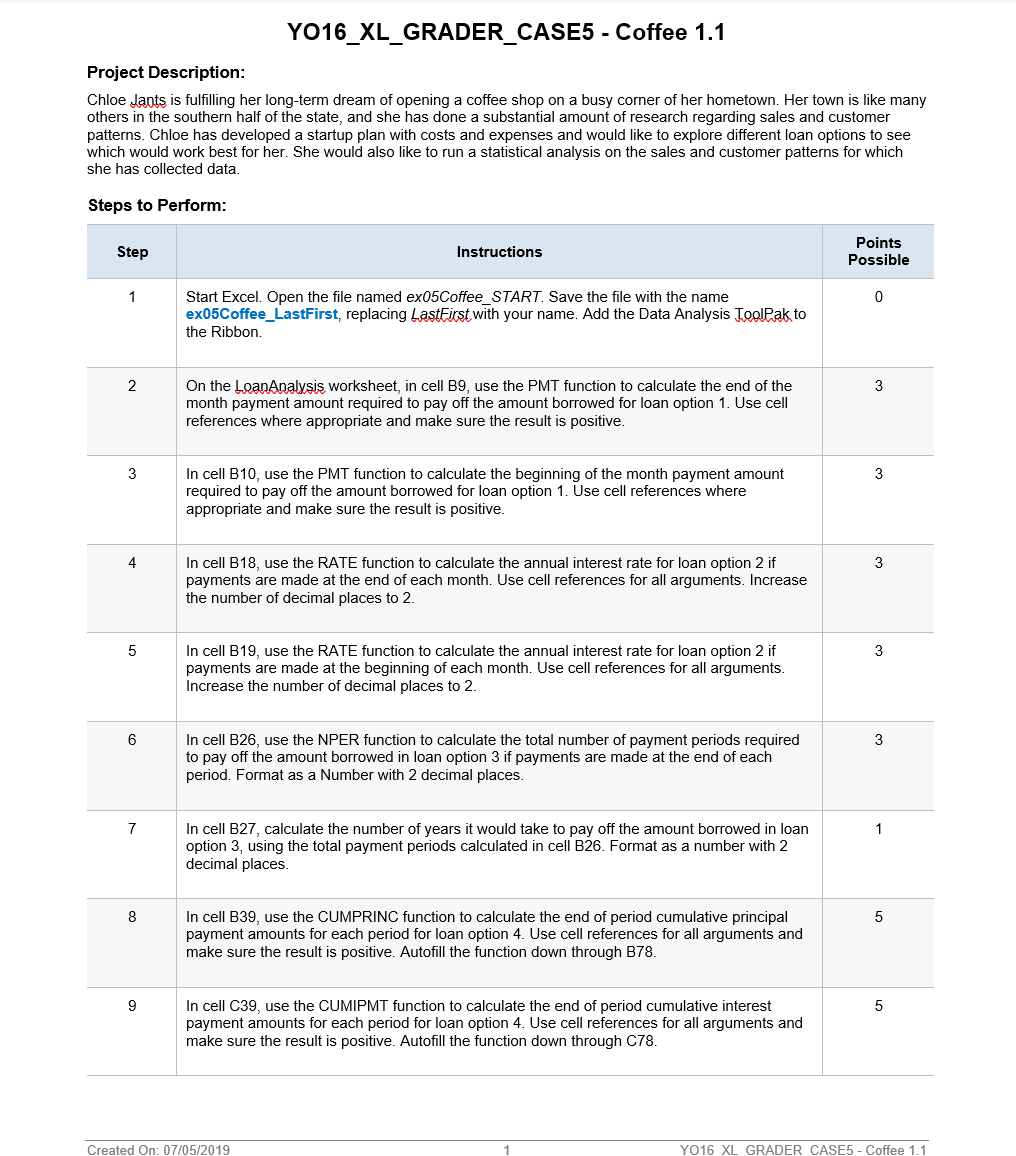 YO16_XL_GRADER_CASE5 - Coffee 1.1

Project Description:

Chloe Jants is fulfilling her long-term dream of opening a coffee shop on a busy corner of her hometown. Her town is like many others in the southern half of the state, and she has done a substantial amount of research regarding sales and customer patterns. Chloe has developed a startup plan with costs and expenses and would like to explore different loan options to see which would work best for her. She would also like to run a statistical analysis on the sales and customer patterns for which she has collected data.

Steps to Perform:

| Step | Instructions | Points Possible |
|---|---|---|
| 1 | Start Excel. Open the file named ex05Coffee_START. Save the file with the name ex05Coffee_LastFirst, replacing LastFirst with your name. Add the Data Analysis ToolPak to the Ribbon. | 0 |
| 2 | On the LoanAnalysis worksheet, in cell B9, use the PMT function to calculate the end of the month payment amount required to pay off the amount borrowed for loan option 1. Use cell references where appropriate and make sure the result is positive. | 3 |
| 3 | In cell B10, use the PMT function to calculate the beginning of the month payment amount required to pay off the amount borrowed for loan option 1. Use cell references where appropriate and make sure the result is positive. | 3 |
| 4 | In cell B18, use the RATE function to calculate the annual interest rate for loan option 2 if payments are made at the end of each month. Use cell references for all arguments. Increase the number of decimal places to 2. | 3 |
| 5 | In cell B19, use the RATE function to calculate the annual interest rate for loan option 2 if payments are made at the beginning of each month. Use cell references for all arguments. Increase the number of decimal places to 2. | 3 |
| 6 | In cell B26, use the NPER function to calculate the total number of payment periods required to pay off the amount borrowed in loan option 3 if payments are made at the end of each period. Format as a Number with 2 decimal places. | 3 |
| 7 | In cell B27, calculate the number of years it would take to pay off the amount borrowed in loan option 3, using the total payment periods calculated in cell B26. Format as a number with 2 decimal places. | 1 |
| 8 | In cell B39, use the CUMPRINC function to calculate the end of period cumulative principal payment amounts for each period for loan option 4. Use cell references for all arguments and make sure the result is positive. Autofill the function down through B78. | 5 |
| 9 | In cell C39, use the CUMIPMT function to calculate the end of period cumulative interest payment amounts for each period for loan option 4. Use cell references for all arguments and make sure the result is positive. Autofill the function down through C78. | 5 |

Created On: 07/05/2019    1    YO16_XL_GRADER_CASE5 - Coffee 1.1